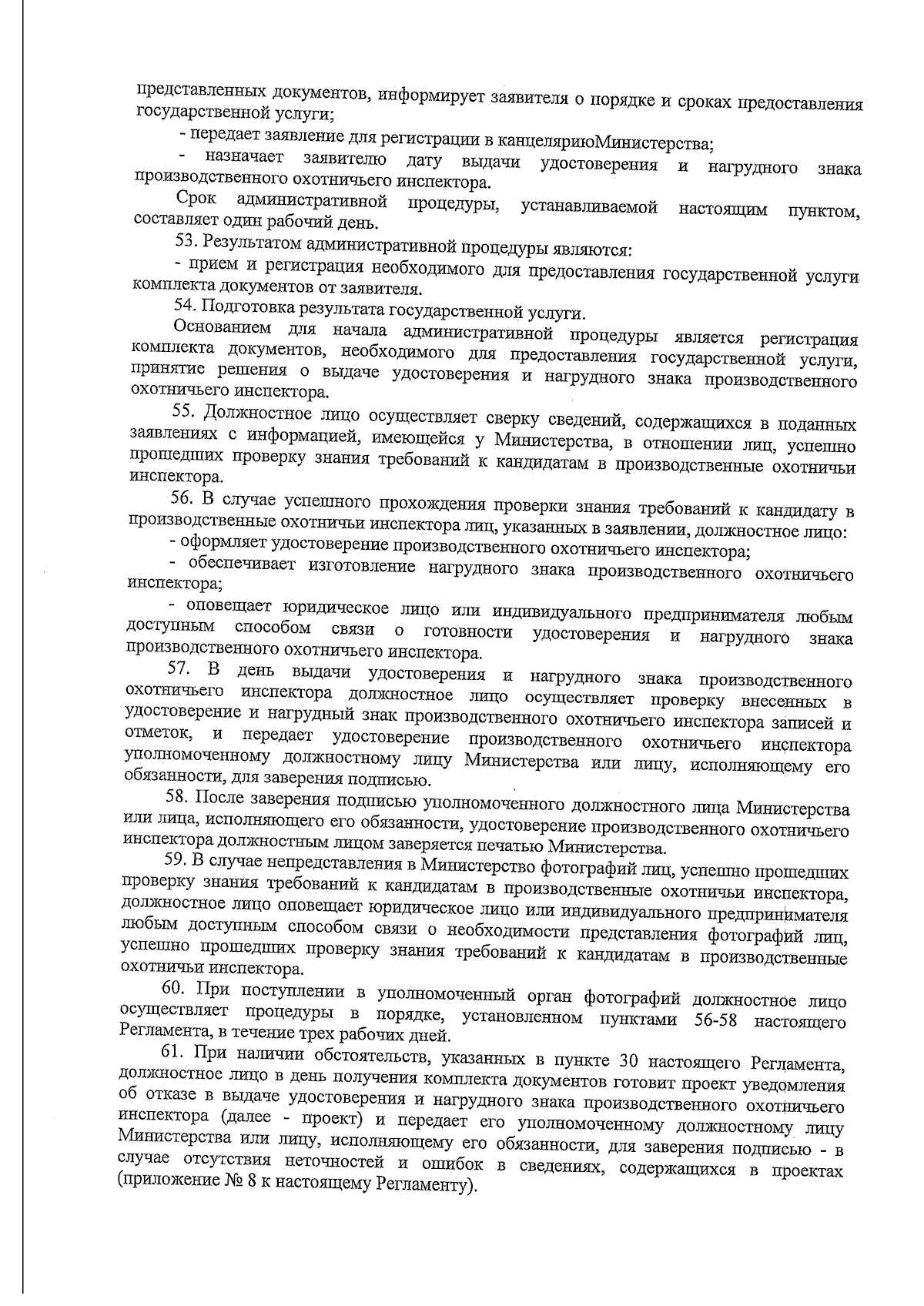 представленных документов, информирует заявителя о порядке и сроках предоставления государственной услуги;

- передает заявление для регистрации в канцеляриюМинистерства;

- назначает заявителю дату выдачи удостоверения и нагрудного знака производственного охотничьего инспектора.

Срок административной процедуры, устанавливаемой настоящим пунктом, составляет один рабочий день.

53. Результатом административной процедуры являются:

- прием и регистрация необходимого для предоставления государственной услуги комплекта документов от заявителя.

54. Подготовка результата государственной услуги.

Основанием для начала административной процедуры является регистрация комплекта документов, необходимого для предоставления государственной услуги, принятие решения о выдаче удостоверения и нагрудного знака производственного охотничьего инспектора.

55. Должностное лицо осуществляет сверку сведений, содержащихся в поданных заявлениях с информацией, имеющейся у Министерства, в отношении лиц, успешно прошедших проверку знания требований к кандидатам в производственные охотничьи инспектора.

56. В случае успешного прохождения проверки знания требований к кандидату в производственные охотничьи инспектора лиц, указанных в заявлении, должностное лицо:

- оформляет удостоверение производственного охотничьего инспектора;

- обеспечивает изготовление нагрудного знака производственного охотничьего инспектора;

- оповещает юридическое лицо или индивидуального предпринимателя любым доступным способом связи о готовности удостоверения и нагрудного знака производственного охотничьего инспектора.

57. В день выдачи удостоверения и нагрудного знака производственного охотничьего инспектора должностное лицо осуществляет проверку внесенных в удостоверение и нагрудный знак производственного охотничьего инспектора записей и отметок, и передает удостоверение производственного охотничьего инспектора уполномоченному должностному лицу Министерства или лицу, исполняющему его обязанности, для заверения подписью.

58. После заверения подписью уполномоченного должностного лица Министерства или лица, исполняющего его обязанности, удостоверение производственного охотничьего инспектора должностным лицом заверяется печатью Министерства.

59. В случае непредставления в Министерство фотографий лиц, успешно прошедших проверку знания требований к кандидатам в производственные охотничьи инспектора, должностное лицо оповещает юридическое лицо или индивидуального предпринимателя любым доступным способом связи о необходимости представления фотографий лиц, успешно прошедших проверку знания требований к кандидатам в производственные охотничьи инспектора.

60. При поступлении в уполномоченный орган фотографий должностное лицо осуществляет процедуры в порядке, установленном пунктами 56-58 настоящего Регламента, в течение трех рабочих дней.

61. При наличии обстоятельств, указанных в пункте 30 настоящего Регламента, должностное лицо в день получения комплекта документов готовит проект уведомления об отказе в выдаче удостоверения и нагрудного знака производственного охотничьего инспектора (далее - проект) и передает его уполномоченному должностному лицу Министерства или лицу, исполняющему его обязанности, для заверения подписью - в случае отсутствия неточностей и ошибок в сведениях, содержащихся в проектах (приложение № 8 к настоящему Регламенту).